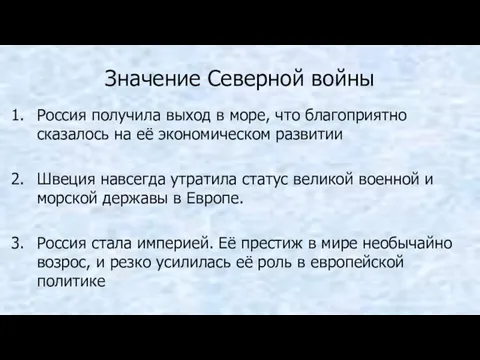 Значение Северной войны

1. Россия получила выход в море, что благоприятно сказалось на её экономическом развитии

2. Швеция навсегда утратила статус великой военной и морской державы в Европе.

3. Россия стала империей. Её престиж в мире необычайно возрос, и резко усилилась её роль в европейской политике